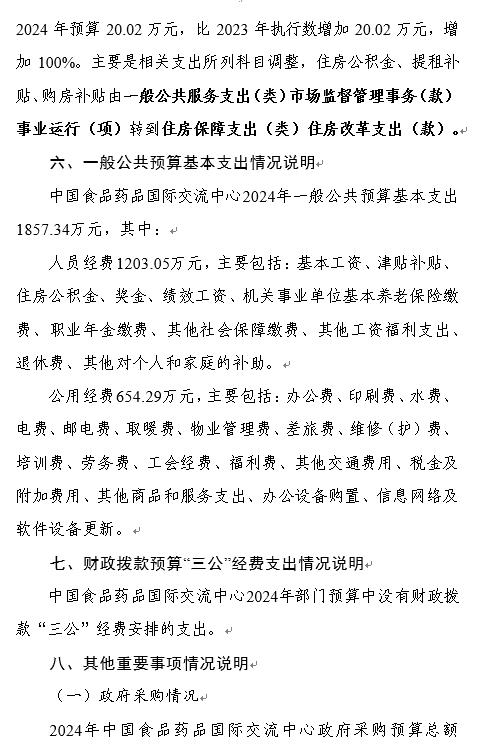 2024 年预算 20.02 万元，比 2023 年执行数增加 20.02 万元，增加 100%。主要是相关支出所列科目调整，住房公积金、提租补贴、购房补贴由一般公共服务支出（类）市场监督管理事务（款）事业运行（项）转到住房保障支出（类）住房改革支出（款）。

六、一般公共预算基本支出情况说明

中国食品药品国际交流中心2024年一般公共预算基本支出1857.34万元，其中：

人员经费1203.05万元，主要包括：基本工资、津贴补贴、住房公积金、奖金、绩效工资、机关事业单位基本养老保险缴费、职业年金缴费、其他社会保障缴费、其他工资福利支出、退休费、其他对个人和家庭的补助。

公用经费654.29万元，主要包括：办公费、印刷费、水费、电费、邮电费、取暖费、物业管理费、差旅费、维修（护）费、培训费、劳务费、工会经费、福利费、其他交通费用、税金及附加费用、其他商品和服务支出、办公设备购置、信息网络及软件设备更新。

七、财政拨款预算“三公”经费支出情况说明

中国食品药品国际交流中心2024年部门预算中没有财政拨款“三公”经费安排的支出。

八、其他重要事项情况说明

（一）政府采购情况

2024年中国食品药品国际交流中心政府采购预算总额